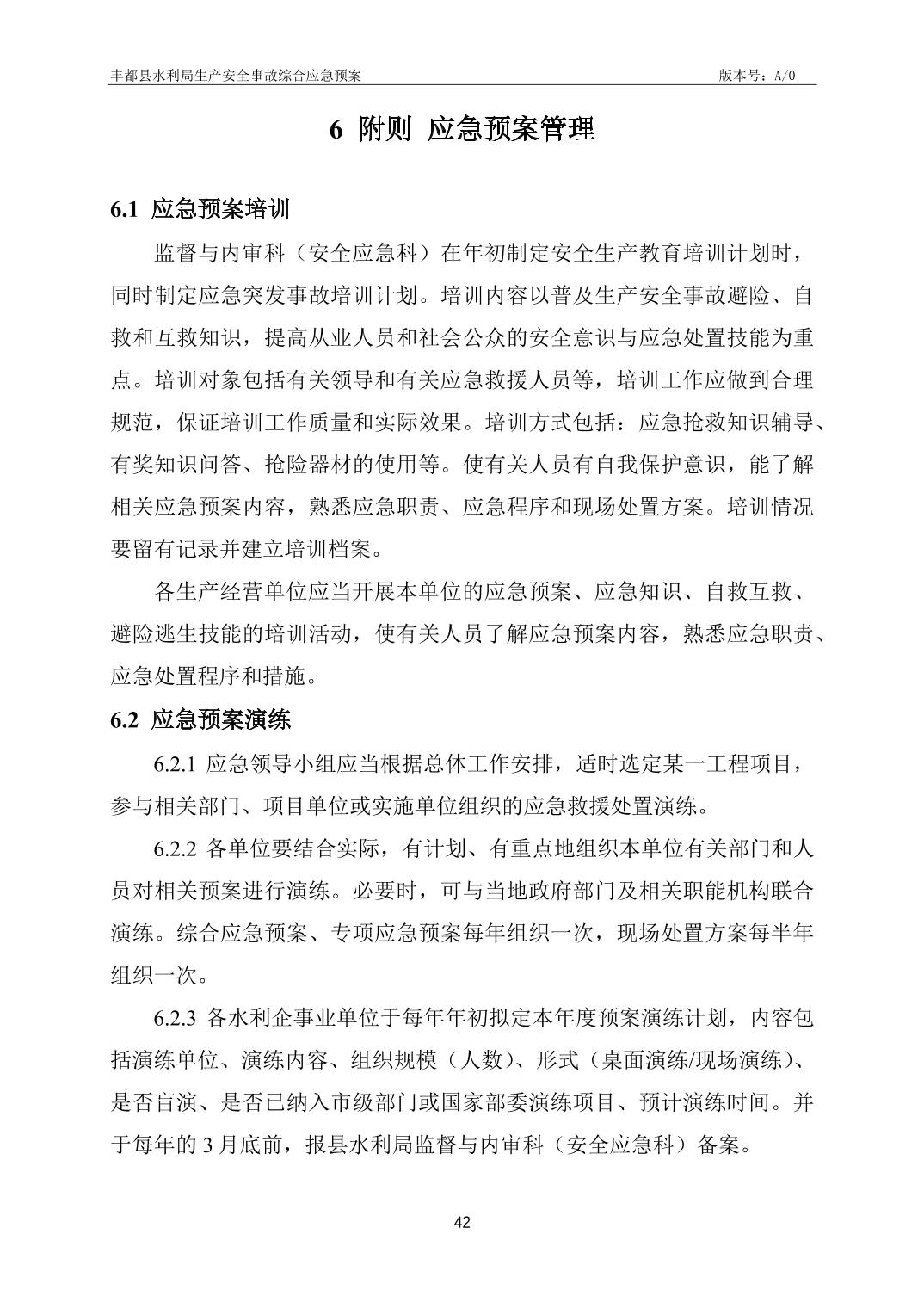 丰都县水利局生产安全事故综合应急预案 版本号：A/0

6 附则 应急预案管理

6.1 应急预案培训

监督与内审科（安全应急科）在年初制定安全生产教育培训计划时，同时制定应急突发事故培训计划。培训内容以普及生产安全事故避险、自救和互救知识，提高从业人员和社会公众的安全意识与应急处置技能为重点。培训对象包括有关领导和有关应急救援人员等，培训工作应做到合理规范，保证培训工作质量和实际效果。培训方式包括：应急抢救知识辅导、有奖知识问答、抢险器材的使用等。使有关人员有自我保护意识，能了解相关应急预案内容，熟悉应急职责、应急程序和现场处置方案。培训情况要留有记录并建立培训档案。

各生产经营单位应当开展本单位的应急预案、应急知识、自救互救、避险逃生技能的培训活动，使有关人员了解应急预案内容，熟悉应急职责、应急处置程序和措施。

6.2 应急预案演练

6.2.1 应急领导小组应当根据总体工作安排，适时选定某一工程项目，参与相关部门、项目单位或实施单位组织的应急救援处置演练。

6.2.2 各单位要结合实际，有计划、有重点地组织本单位有关部门和人员对相关预案进行演练。必要时，可与当地政府部门及相关职能机构联合演练。综合应急预案、专项应急预案每年组织一次，现场处置方案每半年组织一次。

6.2.3 各水利企事业单位于每年年初拟定本年度预案演练计划，内容包括演练单位、演练内容、组织规模（人数）、形式（桌面演练/现场演练）、是否盲演、是否已纳入市级部门或国家部委演练项目、预计演练时间。并于每年的 3 月底前，报县水利局监督与内审科（安全应急科）备案。

42